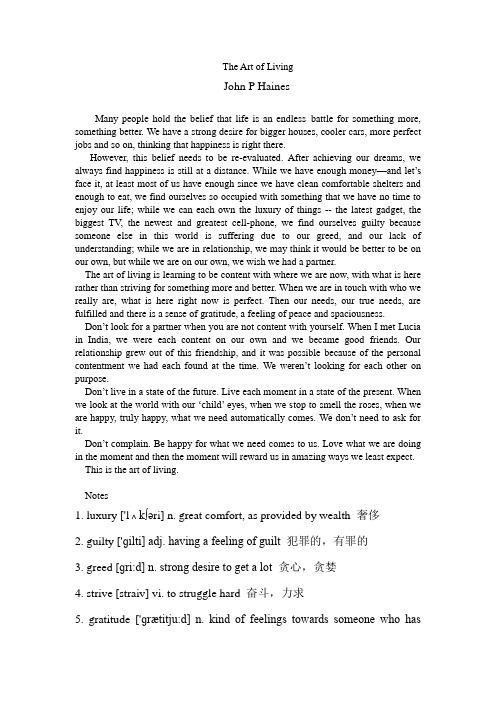 The Art of Living

John P Haines

Many people hold the belief that life is an endless battle for something more, something better. We have a strong desire for bigger houses, cooler cars, more perfect jobs and so on, thinking that happiness is right there.

However, this belief needs to be re-evaluated. After achieving our dreams, we always find happiness is still at a distance. While we have enough money—and let's face it, at least most of us have enough since we have clean comfortable shelters and enough to eat, we find ourselves so occupied with something that we have no time to enjoy our life; while we can each own the luxury of things -- the latest gadget, the biggest TV, the newest and greatest cell-phone, we find ourselves guilty because someone else in this world is suffering due to our greed, and our lack of understanding; while we are in relationship, we may think it would be better to be on our own, but while we are on our own, we wish we had a partner.

The art of living is learning to be content with where we are now, with what is here rather than striving for something more and better. When we are in touch with who we really are, what is here right now is perfect. Then our needs, our true needs, are fulfilled and there is a sense of gratitude, a feeling of peace and spaciousness.

Don't look for a partner when you are not content with yourself. When I met Lucia in India, we were each content on our own and we became good friends. Our relationship grew out of this friendship, and it was possible because of the personal contentment we had each found at the time. We weren't looking for each other on purpose.

Don't live in a state of the future. Live each moment in a state of the present. When we look at the world with our 'child' eyes, when we stop to smell the roses, when we are happy, truly happy, what we need automatically comes. We don't need to ask for it.

Don't complain. Be happy for what we need comes to us. Love what we are doing in the moment and then the moment will reward us in amazing ways we least expect.

This is the art of living.

Notes

1. luxury ['lʌkʃəri] n. great comfort, as provided by wealth 奢侈

2. guilty ['gilti] adj. having a feeling of guilt 犯罪的，有罪的

3. greed [gri:d] n. strong desire to get a lot 贪心，贪婪

4. strive [straiv] vi. to struggle hard 奋斗，力求

5. gratitude ['grætitju:d] n. kind of feelings towards someone who has